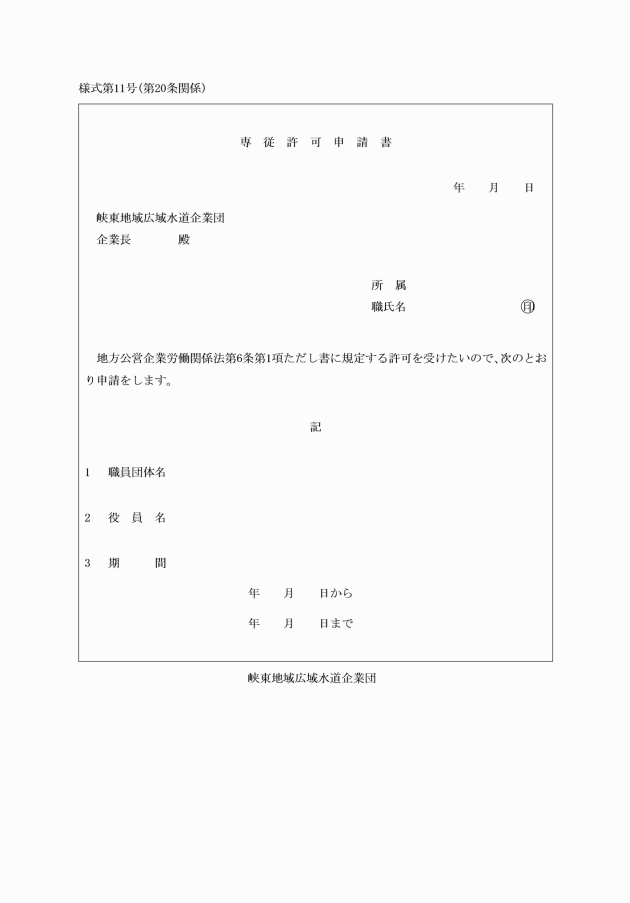 様式第11号(第20条関係)

専 従 許 可 申 請 書

年 月 日

峡東地域広域水道企業団
企業長 殿

所 属
職氏名 印

地方公営企業労働関係法第6条第1項ただし書に規定する許可を受けたいので、次のとおり申請をします。

記

1 職員団体名

2 役 員 名

3 期 間
年 月 日から
年 月 日まで

峡東地域広域水道企業団